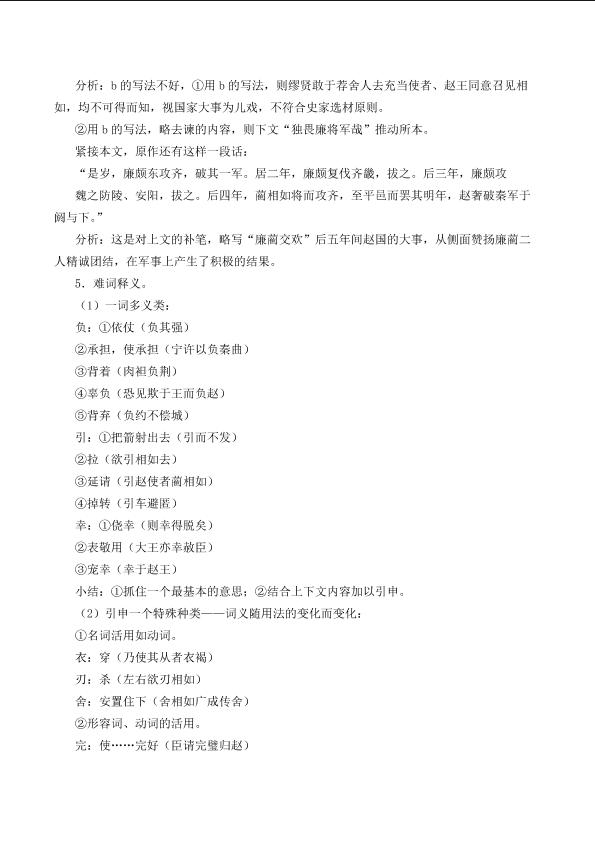 分析：b 的写法不好，①用 b 的写法，则缪贤敢于荐舍人去充当使者、赵王同意召见相如，均不可得而知，视国家大事为儿戏，不符合史家选材原则。

②用 b 的写法，略去谏的内容，则下文“独畏廉将军哉”推动所本。

紧接本文，原作还有这样一段话：

“是岁，廉颇东攻齐，破其一军。居二年，廉颇复伐齐畿，拔之。后三年，廉颇攻魏之防陵、安阳，拔之。后四年，蔺相如将而攻齐，至平邑而罢其明年，赵奢破秦军于阏与下。”

分析：这是对上文的补笔，略写“廉蔺交欢”后五年间赵国的大事，从侧面赞扬廉蔺二人精诚团结，在军事上产生了积极的结果。

5．难词释义。

（1）一词多义类：

负：①依仗（负其强）

②承担，使承担（宁许以负秦曲）

③背着（肉袒负荆）

④辜负（恐见欺于王而负赵）

⑤背弃（负约不偿城）

引：①把箭射出去（引而不发）

②拉（欲引相如去）

③延请（引赵使者蔺相如）

④掉转（引车避匿）

幸：①侥幸（则幸得脱矣）

②表敬用（大王亦幸赦臣）

③宠幸（幸于赵王）

小结：①抓住一个最基本的意思；②结合上下文内容加以引申。

（2）引申一个特殊种类——词义随用法的变化而变化：

①名词活用如动词。

衣：穿（乃使其从者衣褐）

刃：杀（左右欲刃相如）

舍：安置住下（舍相如广成传舍）

②形容词、动词的活用。

完：使……完好（臣请完璧归赵）